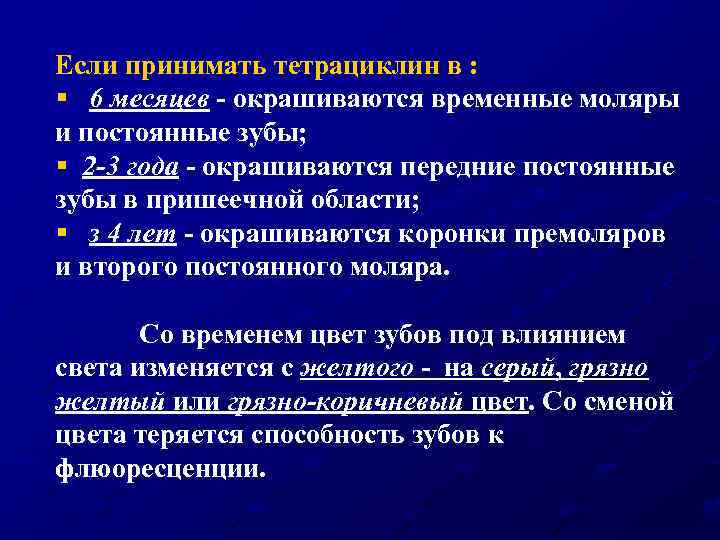 Если принимать тетрациклин в :
▪ 6 месяцев - окрашиваются временные моляры и постоянные зубы;
▪ 2-3 года - окрашиваются передние постоянные зубы в пришеечной области;
▪ з 4 лет - окрашиваются коронки премоляров и второго постоянного моляра.

Со временем цвет зубов под влиянием света изменяется с желтого - на серый, грязно желтый или грязно-коричневый цвет. Со сменой цвета теряется способность зубов к флюоресценции.